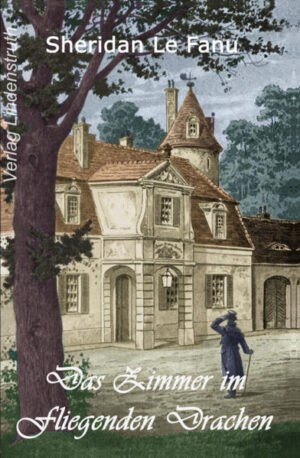 Verlag Lindenstruth

Sheridan Le Fanu

Das Zimmer im fliegenden Drachen